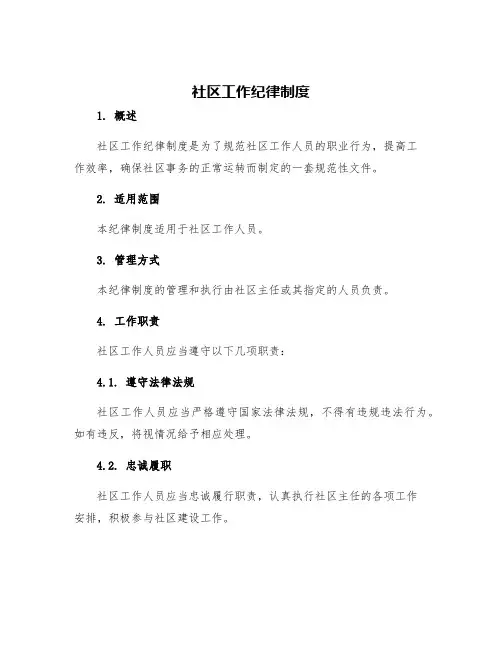 社区工作纪律制度

1. 概述

社区工作纪律制度是为了规范社区工作人员的职业行为，提高工作效率，确保社区事务的正常运转而制定的一套规范性文件。

2. 适用范围

本纪律制度适用于社区工作人员。

3. 管理方式

本纪律制度的管理和执行由社区主任或其指定的人员负责。

4. 工作职责

社区工作人员应当遵守以下几项职责：

4.1. 遵守法律法规

社区工作人员应当严格遵守国家法律法规，不得有违规违法行为。如有违反，将视情况给予相应处理。

4.2. 忠诚履职

社区工作人员应当忠诚履行职责，认真执行社区主任的各项工作安排，积极参与社区建设工作。